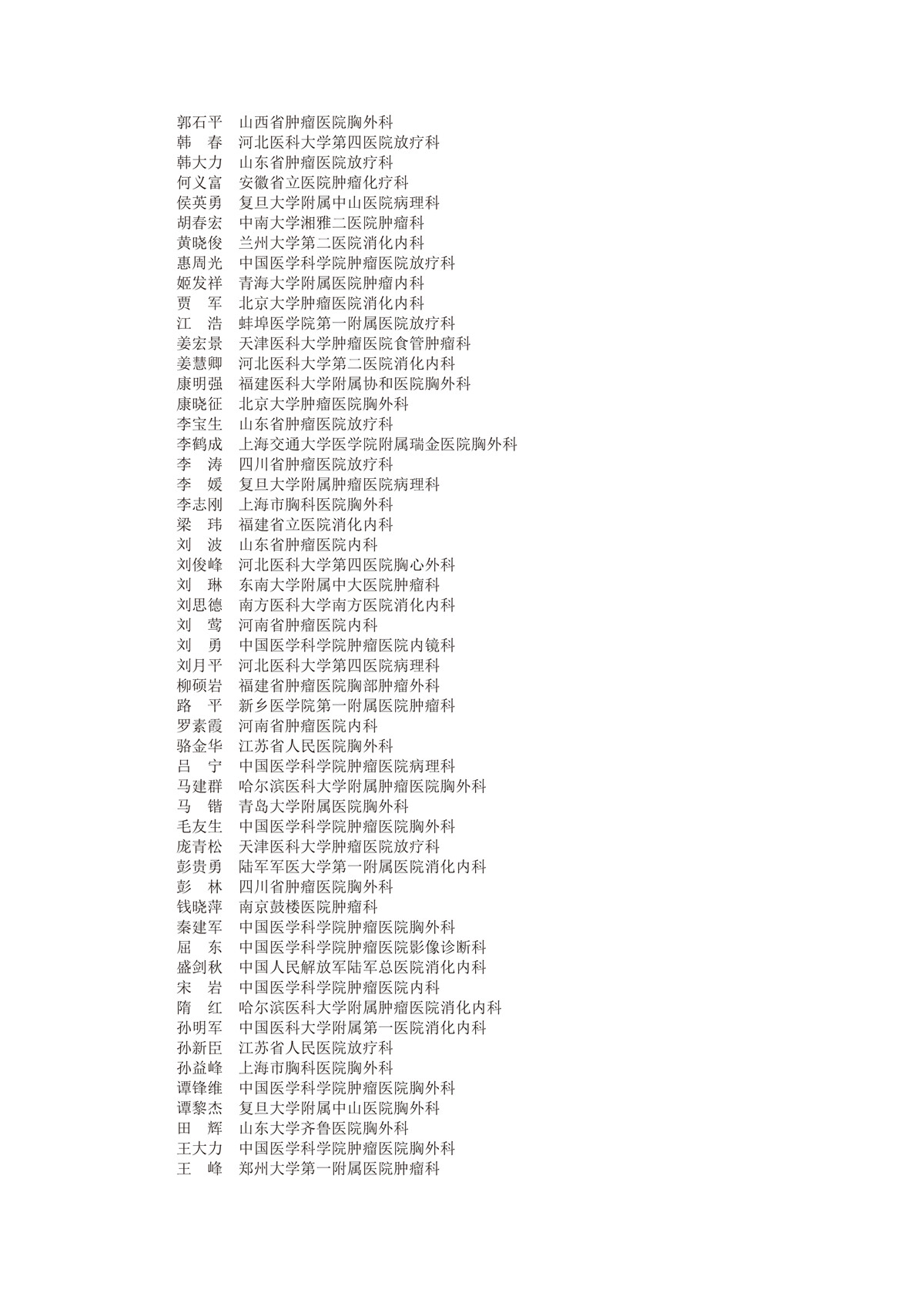 郭石平 山西省肿瘤医院胸外科
韩 春 河北医科大学第四医院放疗科
韩大力 山东省肿瘤医院放疗科
何义富 安徽省立医院肿瘤化疗科
侯英勇 复旦大学附属中山医院病理科
胡春宏 中南大学湘雅二医院肿瘤科
黄晓俊 兰州大学第二医院消化内科
惠周光 中国医学科学院肿瘤医院放疗科
姬发祥 青海大学附属医院肿瘤内科
贾 军 北京大学肿瘤医院消化内科
江 浩 蚌埠医学院第一附属医院放疗科
姜宏景 天津医科大学肿瘤医院食管肿瘤科
姜慧卿 河北医科大学第二医院消化内科
康明强 福建医科大学附属协和医院胸外科
康晓征 北京大学肿瘤医院胸外科
李宝生 山东省肿瘤医院放疗科
李鹤成 上海交通大学医学院附属瑞金医院胸外科
李 涛 四川省肿瘤医院放疗科
李 媛 复旦大学附属肿瘤医院病理科
李志刚 上海市胸科医院胸外科
梁 玮 福建省立医院消化内科
刘 波 山东省肿瘤医院内科
刘俊峰 河北医科大学第四医院胸心外科
刘 琳 东南大学附属中大医院肿瘤科
刘思德 南方医科大学南方医院消化内科
刘 莺 河南省肿瘤医院内科
刘 勇 中国医学科学院肿瘤医院内镜科
刘月平 河北医科大学第四医院病理科
柳硕岩 福建省肿瘤医院胸部肿瘤外科
路 平 新乡医学院第一附属医院肿瘤科
罗素霞 河南省肿瘤医院内科
骆金华 江苏省人民医院胸外科
吕 宁 中国医学科学院肿瘤医院病理科
马建群 哈尔滨医科大学附属肿瘤医院胸外科
马 锴 青岛大学附属医院胸外科
毛友生 中国医学科学院肿瘤医院胸外科
庞青松 天津医科大学肿瘤医院放疗科
彭贵勇 陆军军医大学第一附属医院消化内科
彭 林 四川省肿瘤医院胸外科
钱晓萍 南京鼓楼医院肿瘤科
秦建军 中国医学科学院肿瘤医院胸外科
屈 东 中国医学科学院肿瘤医院影像诊断科
盛剑秋 中国人民解放军陆军总医院消化内科
宋 岩 中国医学科学院肿瘤医院内科
隋 红 哈尔滨医科大学附属肿瘤医院消化内科
孙明军 中国医科大学附属第一医院消化内科
孙新臣 江苏省人民医院放疗科
孙益峰 上海市胸科医院胸外科
谭锋维 中国医学科学院肿瘤医院胸外科
谭黎杰 复旦大学附属中山医院胸外科
田 辉 山东大学齐鲁医院胸外科
王大力 中国医学科学院肿瘤医院胸外科
王 峰 郑州大学第一附属医院肿瘤科